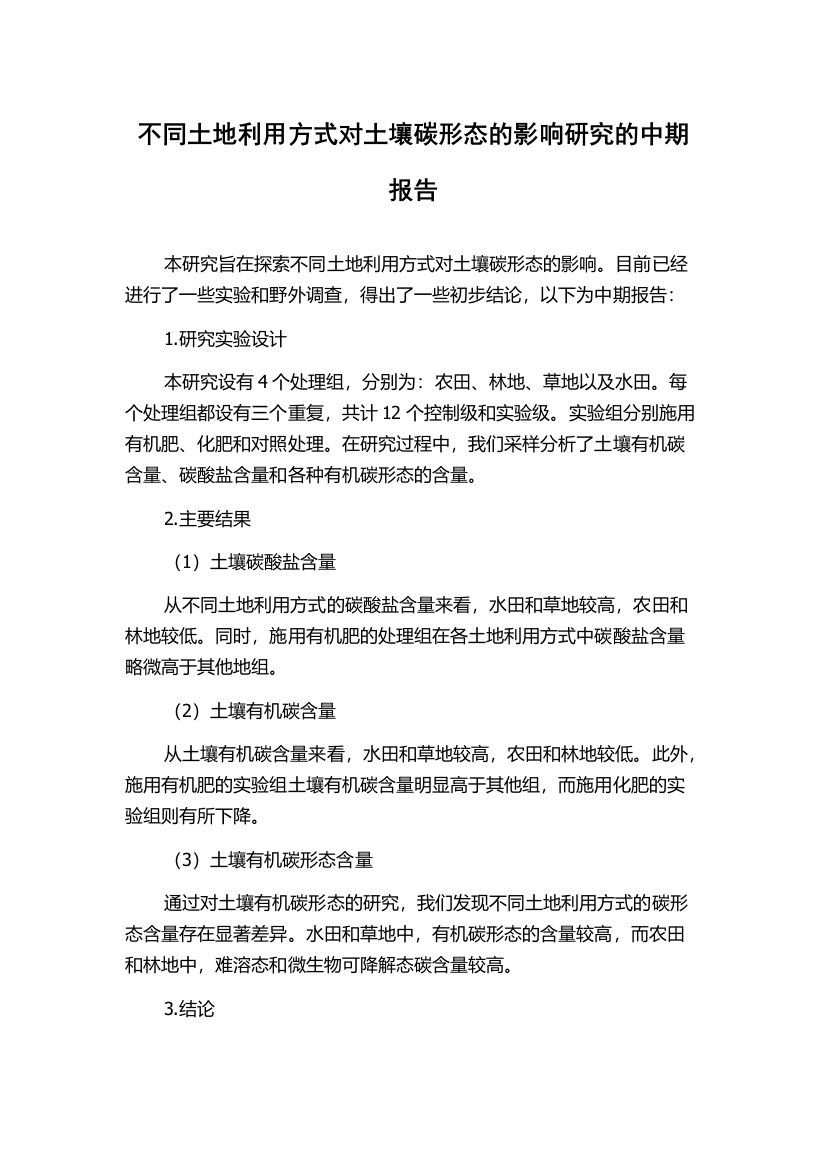 不同土地利用方式对土壤碳形态的影响研究的中期报告

本研究旨在探索不同土地利用方式对土壤碳形态的影响。目前已经进行了一些实验和野外调查，得出了一些初步结论，以下为中期报告：

1.研究实验设计

本研究设有 4 个处理组，分别为：农田、林地、草地以及水田。每个处理组都设有三个重复，共计 12 个控制级和实验级。实验组分别施用有机肥、化肥和对照处理。在研究过程中，我们采样分析了土壤有机碳含量、碳酸盐含量和各种有机碳形态的含量。

2.主要结果

（1）土壤碳酸盐含量

从不同土地利用方式的碳酸盐含量来看，水田和草地较高，农田和林地较低。同时，施用有机肥的处理组在各土地利用方式中碳酸盐含量略微高于其他地组。

（2）土壤有机碳含量

从土壤有机碳含量来看，水田和草地较高，农田和林地较低。此外，施用有机肥的实验组土壤有机碳含量明显高于其他组，而施用化肥的实验组则有所下降。

（3）土壤有机碳形态含量

通过对土壤有机碳形态的研究，我们发现不同土地利用方式的碳形态含量存在显著差异。水田和草地中，有机碳形态的含量较高，而农田和林地中，难溶态和微生物可降解态碳含量较高。

3.结论